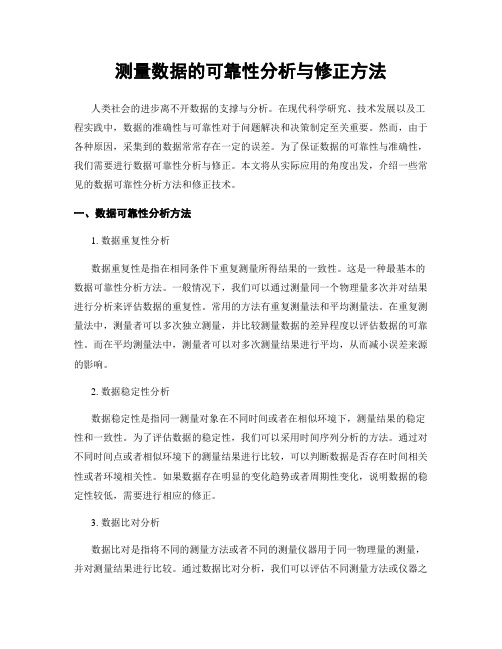 测量数据的可靠性分析与修正方法

人类社会的进步离不开数据的支撑与分析。在现代科学研究、技术发展以及工程实践中，数据的准确性与可靠性对于问题解决和决策制定至关重要。然而，由于各种原因，采集到的数据常常存在一定的误差。为了保证数据的可靠性与准确性，我们需要进行数据可靠性分析与修正。本文将从实际应用的角度出发，介绍一些常见的数据可靠性分析方法和修正技术。

一、数据可靠性分析方法

1. 数据重复性分析

数据重复性是指在相同条件下重复测量所得结果的一致性。这是一种最基本的数据可靠性分析方法。一般情况下，我们可以通过测量同一个物理量多次并对结果进行分析来评估数据的重复性。常用的方法有重复测量法和平均测量法。在重复测量法中，测量者可以多次独立测量，并比较测量数据的差异程度以评估数据的可靠性。而在平均测量法中，测量者可以对多次测量结果进行平均，从而减小误差来源的影响。

2. 数据稳定性分析

数据稳定性是指同一测量对象在不同时间或者在相似环境下，测量结果的稳定性和一致性。为了评估数据的稳定性，我们可以采用时间序列分析的方法。通过对不同时间点或者相似环境下的测量结果进行比较，可以判断数据是否存在时间相关性或者环境相关性。如果数据存在明显的变化趋势或者周期性变化，说明数据的稳定性较低，需要进行相应的修正。

3. 数据比对分析

数据比对是指将不同的测量方法或者不同的测量仪器用于同一物理量的测量，并对测量结果进行比较。通过数据比对分析，我们可以评估不同测量方法或仪器之